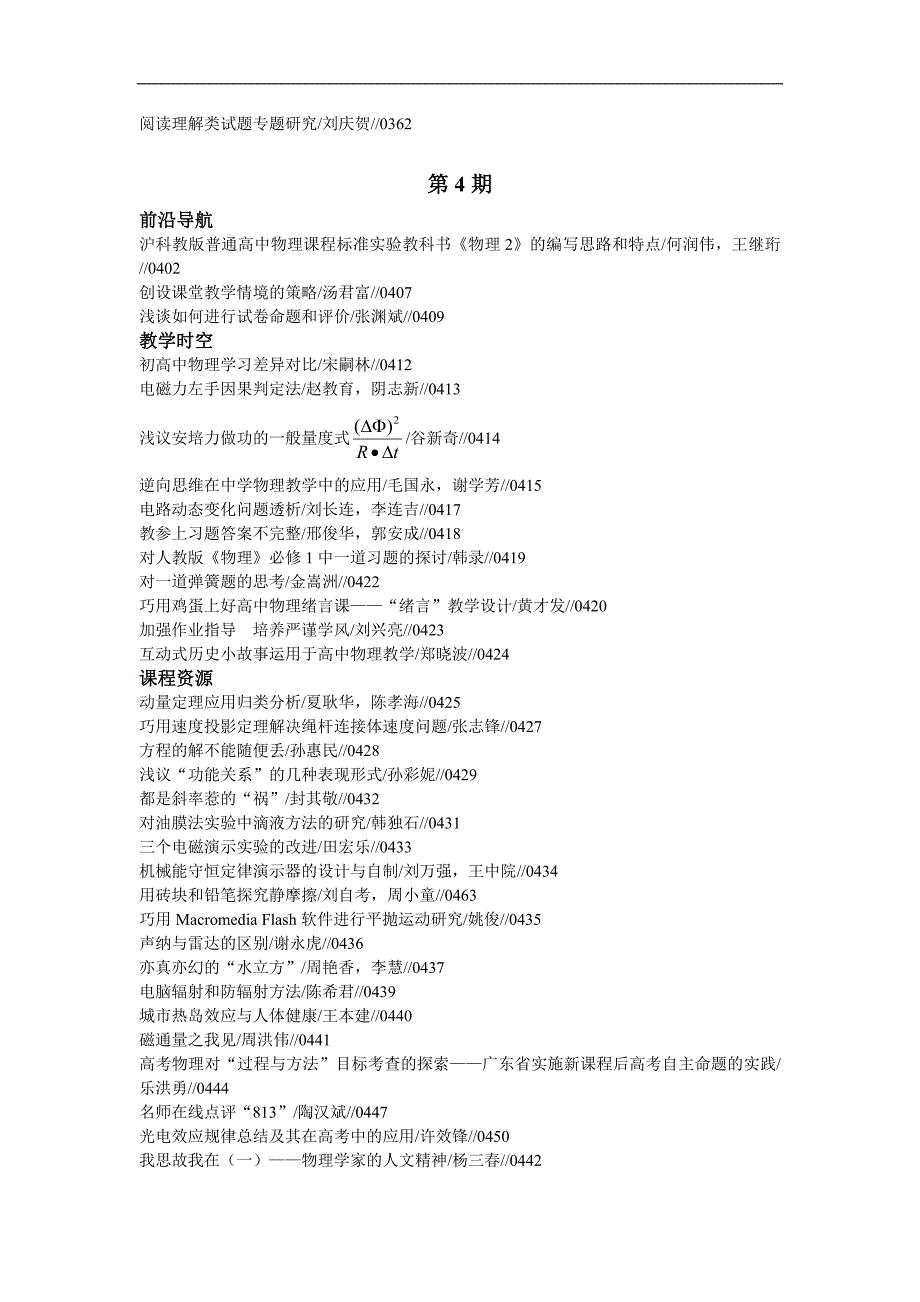 阅读理解类试题专题研究/刘庆贺//0362

第 4 期

前沿导航
沪科教版普通高中物理课程标准实验教科书《物理 2》的编写思路和特点/何润伟，王继珩//0402
创设课堂教学情境的策略/汤君富//0407
浅谈如何进行试卷命题和评价/张渊斌//0409

教学时空
初高中物理学习差异对比/宋嗣林//0412
电磁力左手因果判定法/赵教育，阴志新//0413
浅议安培力做功的一般量度式$\frac{(\Delta\Phi)^2}{R \bullet \Delta t}$/谷新奇//0414
逆向思维在中学物理教学中的应用/毛国永，谢学芳//0415
电路动态变化问题透析/刘长连，李连吉//0417
教参上习题答案不完整/邢俊华，郭安成//0418
对人教版《物理》必修 1 中一道习题的探讨/韩录//0419
对一道弹簧题的思考/金嵩洲//0422
巧用鸡蛋上好高中物理绪言课——“绪言”教学设计/黄才发//0420
加强作业指导　培养严谨学风/刘兴亮//0423
互动式历史小故事运用于高中物理教学/郑晓波//0424

课程资源
动量定理应用归类分析/夏耿华，陈孝海//0425
巧用速度投影定理解决绳杆连接体速度问题/张志锋//0427
方程的解不能随便丢/孙惠民//0428
浅议“功能关系”的几种表现形式/孙彩妮//0429
都是斜率惹的“祸”/封其敬//0432
对油膜法实验中滴液方法的研究/韩独石//0431
三个电磁演示实验的改进/田宏乐//0433
机械能守恒定律演示器的设计与自制/刘万强，王中院//0434
用砖块和铅笔探究静摩擦/刘自考，周小童//0463
巧用 Macromedia Flash 软件进行平抛运动研究/姚俊//0435
声纳与雷达的区别/谢永虎//0436
亦真亦幻的“水立方”/周艳香，李慧//0437
电脑辐射和防辐射方法/陈希君//0439
城市热岛效应与人体健康/王本建//0440
磁通量之我见/周洪伟//0441
高考物理对“过程与方法”目标考查的探索——广东省实施新课程后高考自主命题的实践/乐洪勇//0444
名师在线点评“813”/陶汉斌//0447
光电效应规律总结及其在高考中的应用/许效锋//0450
我思故我在（一）——物理学家的人文精神/杨三春//0442